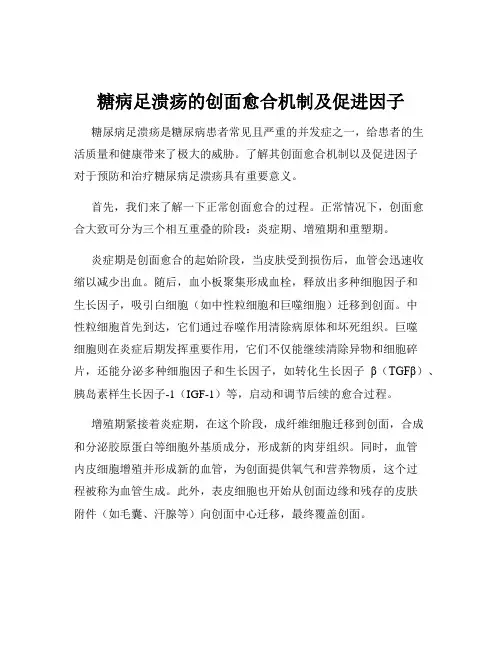 糖病足溃疡的创面愈合机制及促进因子

糖尿病足溃疡是糖尿病患者常见且严重的并发症之一，给患者的生活质量和健康带来了极大的威胁。了解其创面愈合机制以及促进因子对于预防和治疗糖尿病足溃疡具有重要意义。

首先，我们来了解一下正常创面愈合的过程。正常情况下，创面愈合大致可分为三个相互重叠的阶段：炎症期、增殖期和重塑期。

炎症期是创面愈合的起始阶段，当皮肤受到损伤后，血管会迅速收缩以减少出血。随后，血小板聚集形成血栓，释放出多种细胞因子和生长因子，吸引白细胞（如中性粒细胞和巨噬细胞）迁移到创面。中性粒细胞首先到达，它们通过吞噬作用清除病原体和坏死组织。巨噬细胞则在炎症后期发挥重要作用，它们不仅能继续清除异物和细胞碎片，还能分泌多种细胞因子和生长因子，如转化生长因子 β（TGFβ）、胰岛素样生长因子-1（IGF-1）等，启动和调节后续的愈合过程。

增殖期紧接着炎症期，在这个阶段，成纤维细胞迁移到创面，合成和分泌胶原蛋白等细胞外基质成分，形成新的肉芽组织。同时，血管内皮细胞增殖并形成新的血管，为创面提供氧气和营养物质，这个过程被称为血管生成。此外，表皮细胞也开始从创面边缘和残存的皮肤附件（如毛囊、汗腺等）向创面中心迁移，最终覆盖创面。